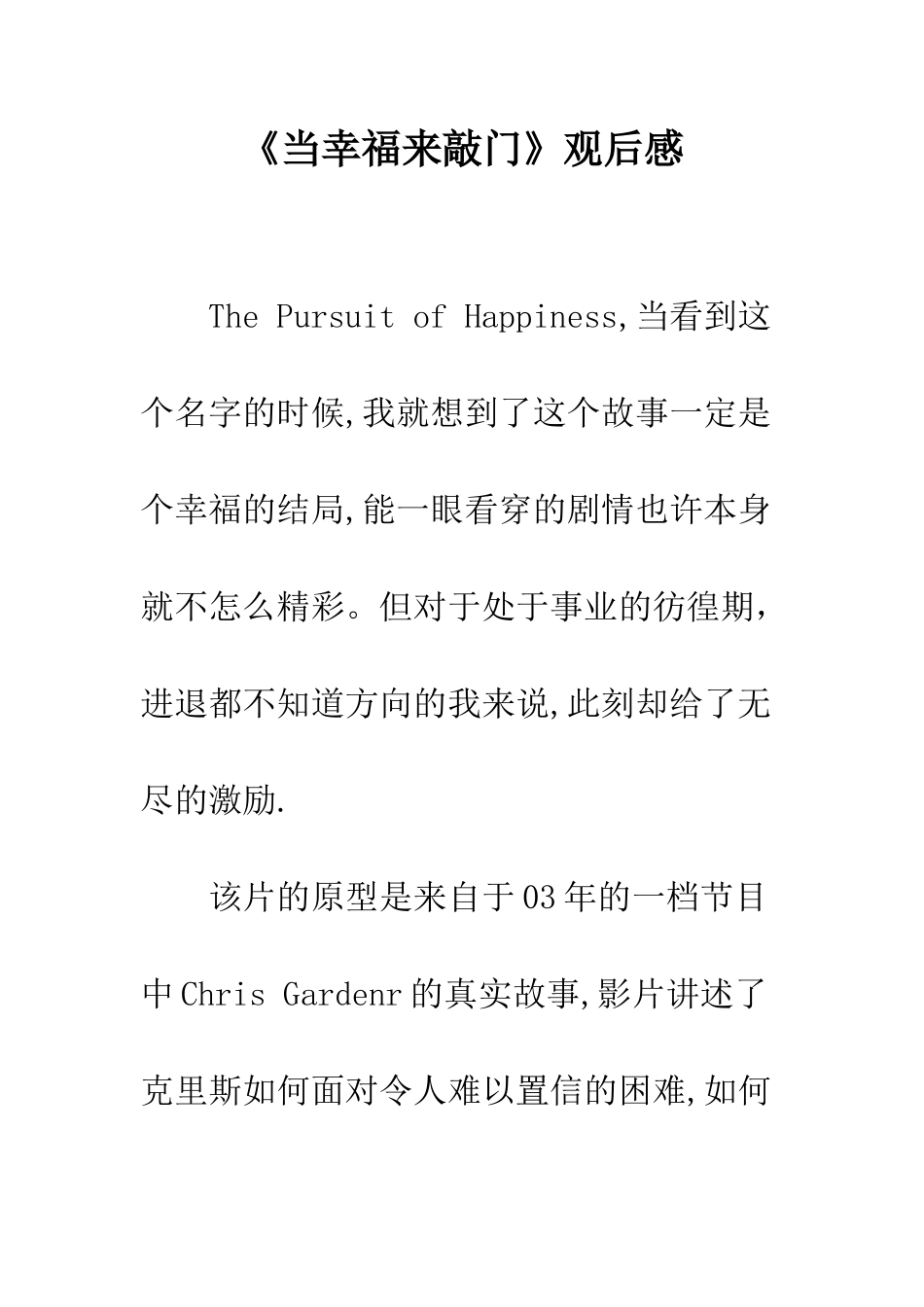 《当幸福来敲门》观后感

The Pursuit of Happiness,当看到这个名字的时候,我就想到了这个故事一定是个幸福的结局,能一眼看穿的剧情也许本身就不怎么精彩。但对于处于事业的彷徨期，进退都不知道方向的我来说,此刻却给了无尽的激励.

该片的原型是来自于03年的一档节目中Chris Gardenr的真实故事,影片讲述了克里斯如何面对令人难以置信的困难,如何